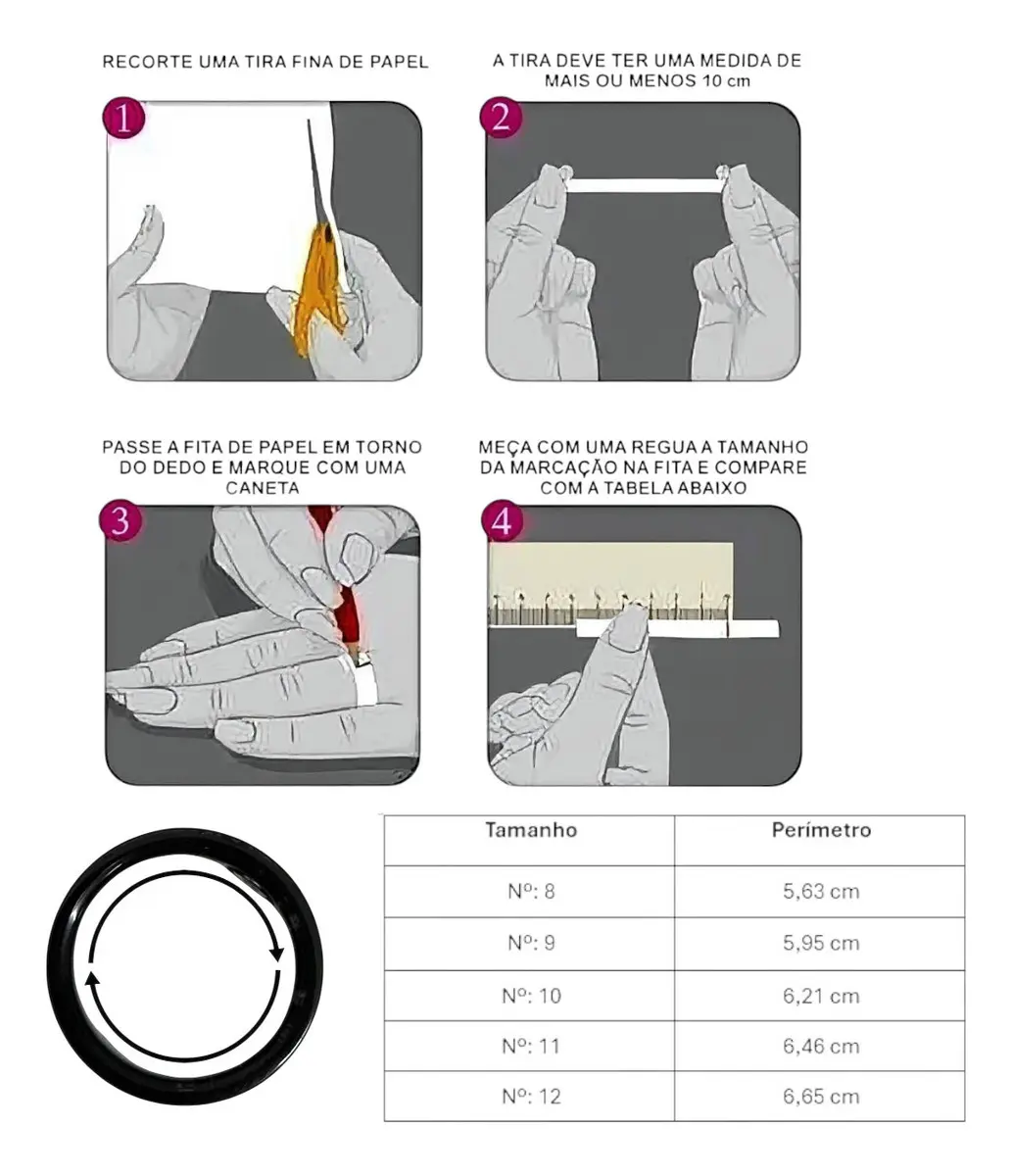 RECORTE UMA TIRA FINA DE PAPEL

1

A TIRA DEVE TER UMA MEDIDA DE MAIS OU MENOS 10 cm

2

PASSE A FITA DE PAPEL EM TORNO DO DEDO E MARQUE COM UMA CANETA

3

MEÇA COM UMA REGUA A TAMANHO DA MARCAÇÃO NA FITA E COMPARE COM A TABELA ABAIXO

4

| Tamanho | Perímetro |
|---|---|
| Nº: 8 | 5,63 cm |
| Nº: 9 | 5,95 cm |
| Nº: 10 | 6,21 cm |
| Nº: 11 | 6,46 cm |
| Nº: 12 | 6,65 cm |